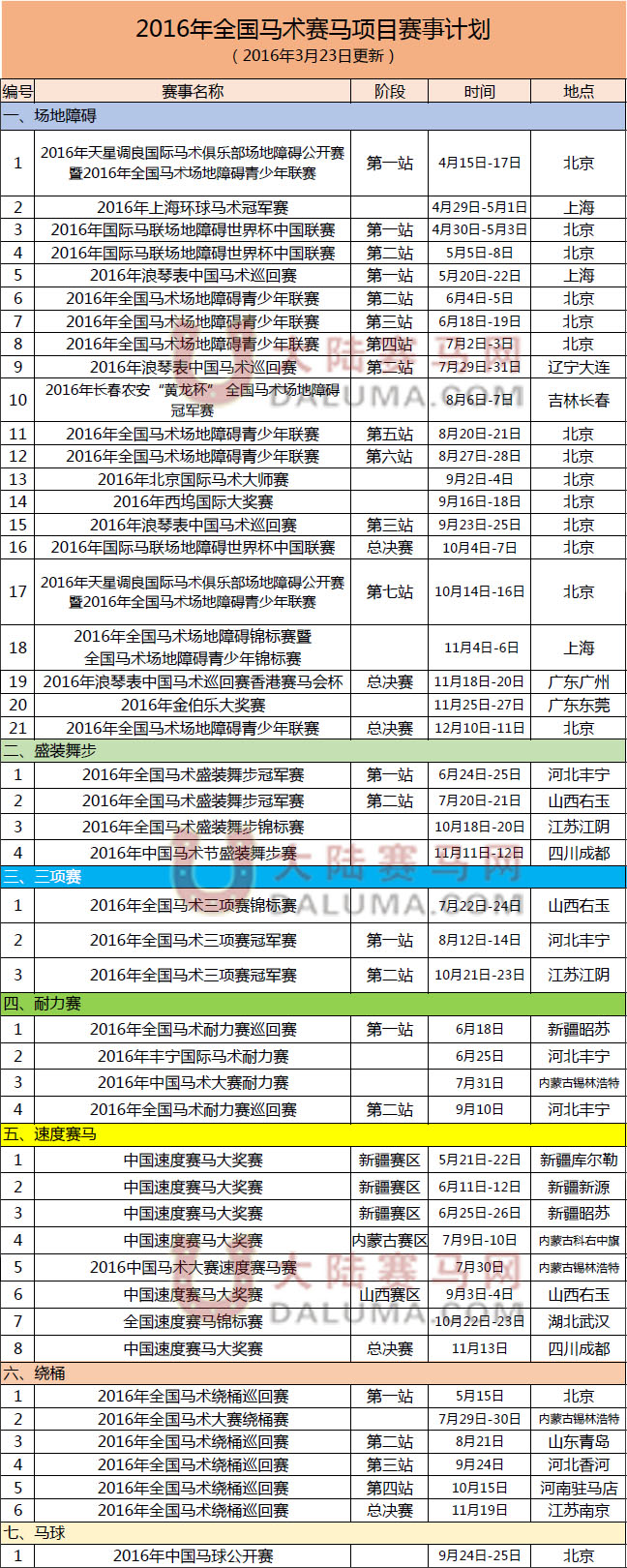 2016年全国马术赛马项目赛事计划
（2016年3月23日更新）

| 编号 | 赛事名称 | 阶段 | 时间 | 地点 |
|---|---|---|---|---|
| 一、场地障碍 | | | | |
| 1 | 2016年天星调良国际马术俱乐部场地障碍公开赛暨2016年全国马术场地障碍青少年联赛 | 第一站 | 4月15日-17日 | 北京 |
| 2 | 2016年上海环球马术冠军赛 | | 4月29日-5月1日 | 上海 |
| 3 | 2016年国际马联场地障碍世界杯中国联赛 | 第一站 | 4月30日-5月3日 | 北京 |
| 4 | 2016年国际马联场地障碍世界杯中国联赛 | 第二站 | 5月5日-8日 | 北京 |
| 5 | 2016年浪琴表中国马术巡回赛 | 第一站 | 5月20日-22日 | 上海 |
| 6 | 2016年全国马术场地障碍青少年联赛 | 第二站 | 6月4日-5日 | 北京 |
| 7 | 2016年全国马术场地障碍青少年联赛 | 第三站 | 6月18日-19日 | 北京 |
| 8 | 2016年全国马术场地障碍青少年联赛 | 第四站 | 7月2日-3日 | 北京 |
| 9 | 2016年浪琴表中国马术巡回赛 | 第二站 | 7月29日-31日 | 辽宁大连 |
| 10 | 2016年长春农安“黄龙杯”全国马术场地障碍冠军赛 | | 8月6日-7日 | 吉林长春 |
| 11 | 2016年全国马术场地障碍青少年联赛 | 第五站 | 8月20日-21日 | 北京 |
| 12 | 2016年全国马术场地障碍青少年联赛 | 第六站 | 8月27日-28日 | 北京 |
| 13 | 2016年北京国际马术大师赛 | | 9月2日-4日 | 北京 |
| 14 | 2016年西坞国际大奖赛 | | 9月16日-18日 | 北京 |
| 15 | 2016年浪琴表中国马术巡回赛 | 第三站 | 9月23日-25日 | 北京 |
| 16 | 2016年国际马联场地障碍世界杯中国联赛 | 总决赛 | 10月4日-7日 | 北京 |
| 17 | 2016年天星调良国际马术俱乐部场地障碍公开赛暨2016年全国马术场地障碍青少年联赛 | 第七站 | 10月14日-16日 | 北京 |
| 18 | 2016年全国马术场地障碍锦标赛暨全国马术场地障碍青少年锦标赛 | | 11月4日-6日 | 上海 |
| 19 | 2016年浪琴表中国马术巡回赛香港赛马会杯 | 总决赛 | 11月18日-20日 | 广东广州 |
| 20 | 2016年金伯乐大奖赛 | | 11月25日-27日 | 广东东莞 |
| 21 | 2016年全国马术场地障碍青少年联赛 | 总决赛 | 12月10日-11日 | 北京 |
| 二、盛装舞步 | | | | |
| 1 | 2016年全国马术盛装舞步冠军赛 | 第一站 | 6月24日-25日 | 河北丰宁 |
| 2 | 2016年全国马术盛装舞步冠军赛 | 第二站 | 7月20日-21日 | 山西右玉 |
| 3 | 2016年全国马术盛装舞步锦标赛 | | 10月18日-20日 | 江苏江阴 |
| 4 | 2016年中国马术节盛装舞步赛 | | 11月11日-12日 | 四川成都 |
| 三、三项赛 | | | | |
| 1 | 2016年全国马术三项赛锦标赛 | | 7月22日-24日 | 山西右玉 |
| 2 | 2016年全国马术三项赛冠军赛 | 第一站 | 8月12日-14日 | 河北丰宁 |
| 3 | 2016年全国马术三项赛冠军赛 | 第二站 | 10月21日-23日 | 江苏江阴 |
| 四、耐力赛 | | | | |
| 1 | 2016年全国马术耐力赛巡回赛 | 第一站 | 6月18日 | 新疆昭苏 |
| 2 | 2016年丰宁国际马术耐力赛 | | 6月25日 | 河北丰宁 |
| 3 | 2016年中国马术大赛耐力赛 | | 7月31日 | 内蒙古锡林浩特 |
| 4 | 2016年全国马术耐力赛巡回赛 | 第二站 | 9月10日 | 河北丰宁 |
| 五、速度赛马 | | | | |
| 1 | 中国速度赛马大奖赛 | 新疆赛区 | 5月21日-22日 | 新疆库尔勒 |
| 2 | 中国速度赛马大奖赛 | 新疆赛区 | 6月11日-12日 | 新疆新源 |
| 3 | 中国速度赛马大奖赛 | 新疆赛区 | 6月25日-26日 | 新疆昭苏 |
| 4 | 中国速度赛马大奖赛 | 内蒙古赛区 | 7月9日-10日 | 内蒙古科右中旗 |
| 5 | 2016中国马术大赛速度赛马赛 | | 7月30日 | 内蒙古锡林浩特 |
| 6 | 中国速度赛马大奖赛 | 山西赛区 | 9月3日-4日 | 山西右玉 |
| 7 | 全国速度赛马锦标赛 | | 10月22日-23日 | 湖北武汉 |
| 8 | 中国速度赛马大奖赛 | 总决赛 | 11月13日 | 四川成都 |
| 六、绕桶 | | | | |
| 1 | 2016年全国马术绕桶巡回赛 | 第一站 | 5月15日 | 北京 |
| 2 | 2016年全国马术大赛绕桶赛 | | 7月29日-30日 | 内蒙古锡林浩特 |
| 3 | 2016年全国马术绕桶巡回赛 | 第二站 | 8月21日 | 山东青岛 |
| 4 | 2016年全国马术绕桶巡回赛 | 第三站 | 9月24日 | 河北香河 |
| 5 | 2016年全国马术绕桶巡回赛 | 第四站 | 10月15日 | 河南驻马店 |
| 6 | 2016年全国马术绕桶巡回赛 | 总决赛 | 11月19日 | 江苏南京 |
| 七、马球 | | | | |
| 1 | 2016年中国马球公开赛 | | 9月24日-25日 | 北京 |

大陆赛马网
DALUMA.COM